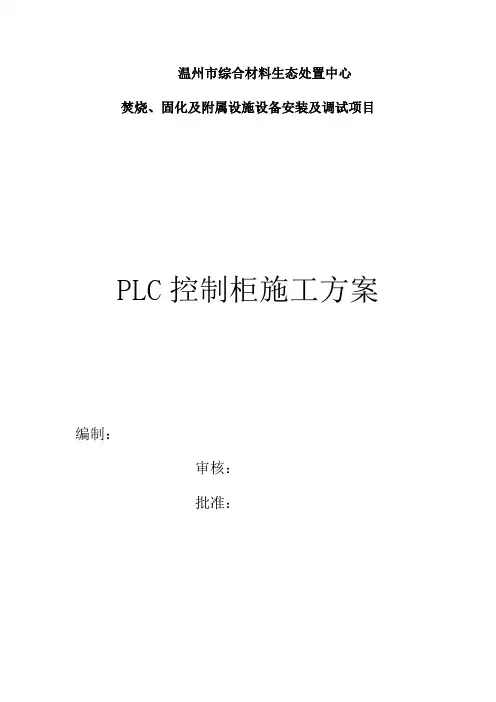 温州市综合材料生态处置中心

焚烧、固化及附属设施设备安装及调试项目

PLC控制柜施工方案

编制：

审核：

批准：